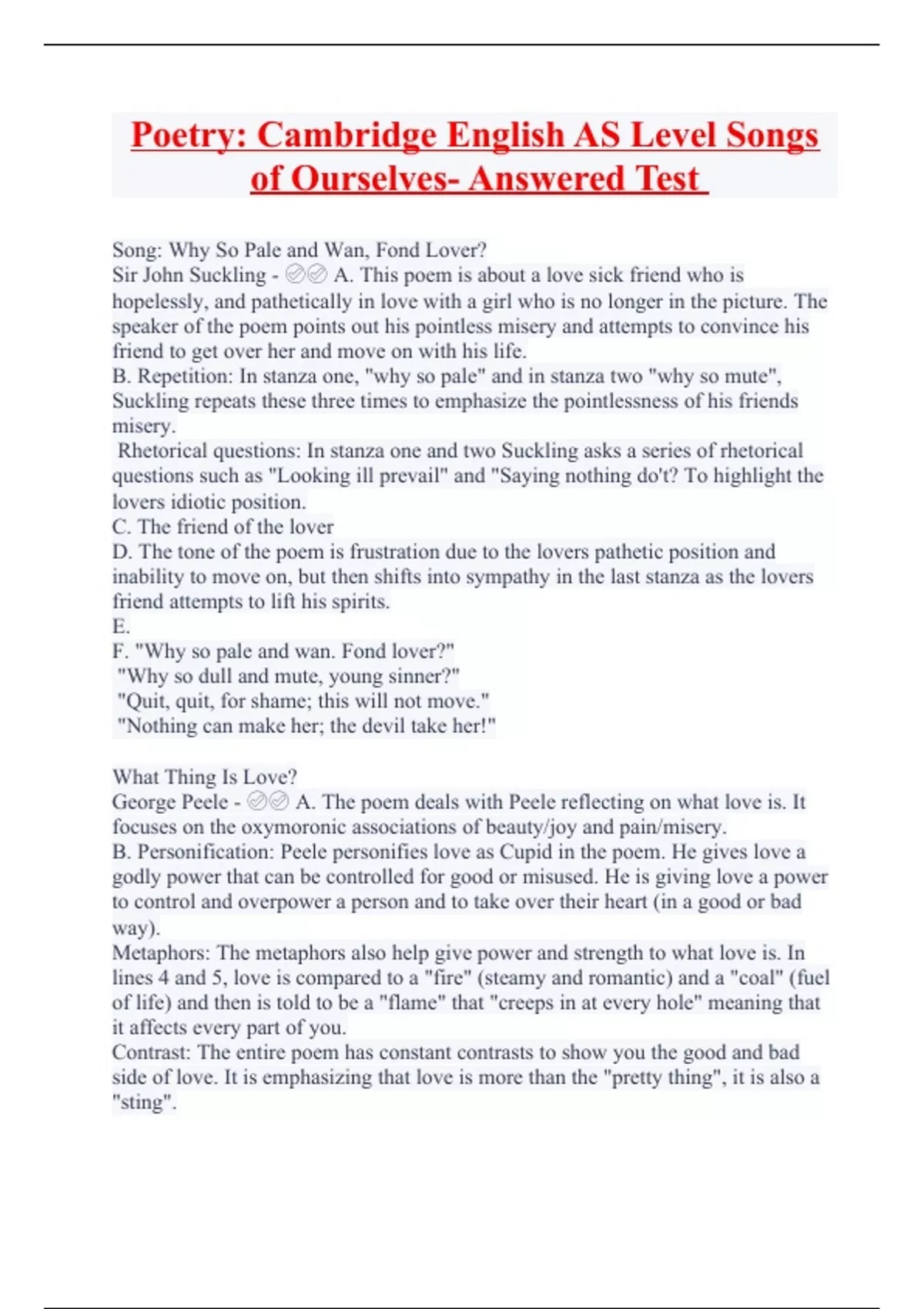 Poetry: Cambridge English AS Level Songs of Ourselves- Answered Test

Song: Why So Pale and Wan, Fond Lover?
Sir John Suckling - ✅✅ A. This poem is about a love sick friend who is hopelessly, and pathetically in love with a girl who is no longer in the picture. The speaker of the poem points out his pointless misery and attempts to convince his friend to get over her and move on with his life.
B. Repetition: In stanza one, "why so pale" and in stanza two "why so mute", Suckling repeats these three times to emphasize the pointlessness of his friends misery.
Rhetorical questions: In stanza one and two Suckling asks a series of rhetorical questions such as "Looking ill prevail" and "Saying nothing do't? To highlight the lovers idiotic position.
C. The friend of the lover
D. The tone of the poem is frustration due to the lovers pathetic position and inability to move on, but then shifts into sympathy in the last stanza as the lovers friend attempts to lift his spirits.
E.
F. "Why so pale and wan. Fond lover?"
"Why so dull and mute, young sinner?"
"Quit, quit, for shame; this will not move."
"Nothing can make her; the devil take her!"

What Thing Is Love?
George Peele - ✅✅ A. The poem deals with Peele reflecting on what love is. It focuses on the oxymoronic associations of beauty/joy and pain/misery.
B. Personification: Peele personifies love as Cupid in the poem. He gives love a godly power that can be controlled for good or misused. He is giving love a power to control and overpower a person and to take over their heart (in a good or bad way).
Metaphors: The metaphors also help give power and strength to what love is. In lines 4 and 5, love is compared to a "fire" (steamy and romantic) and a "coal" (fuel of life) and then is told to be a "flame" that "creeps in at every hole" meaning that it affects every part of you.
Contrast: The entire poem has constant contrasts to show you the good and bad side of love. It is emphasizing that love is more than the "pretty thing", it is also a "sting".